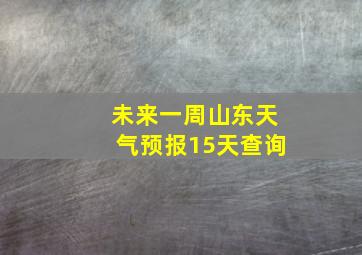 未来一周山东天气预报15天查询